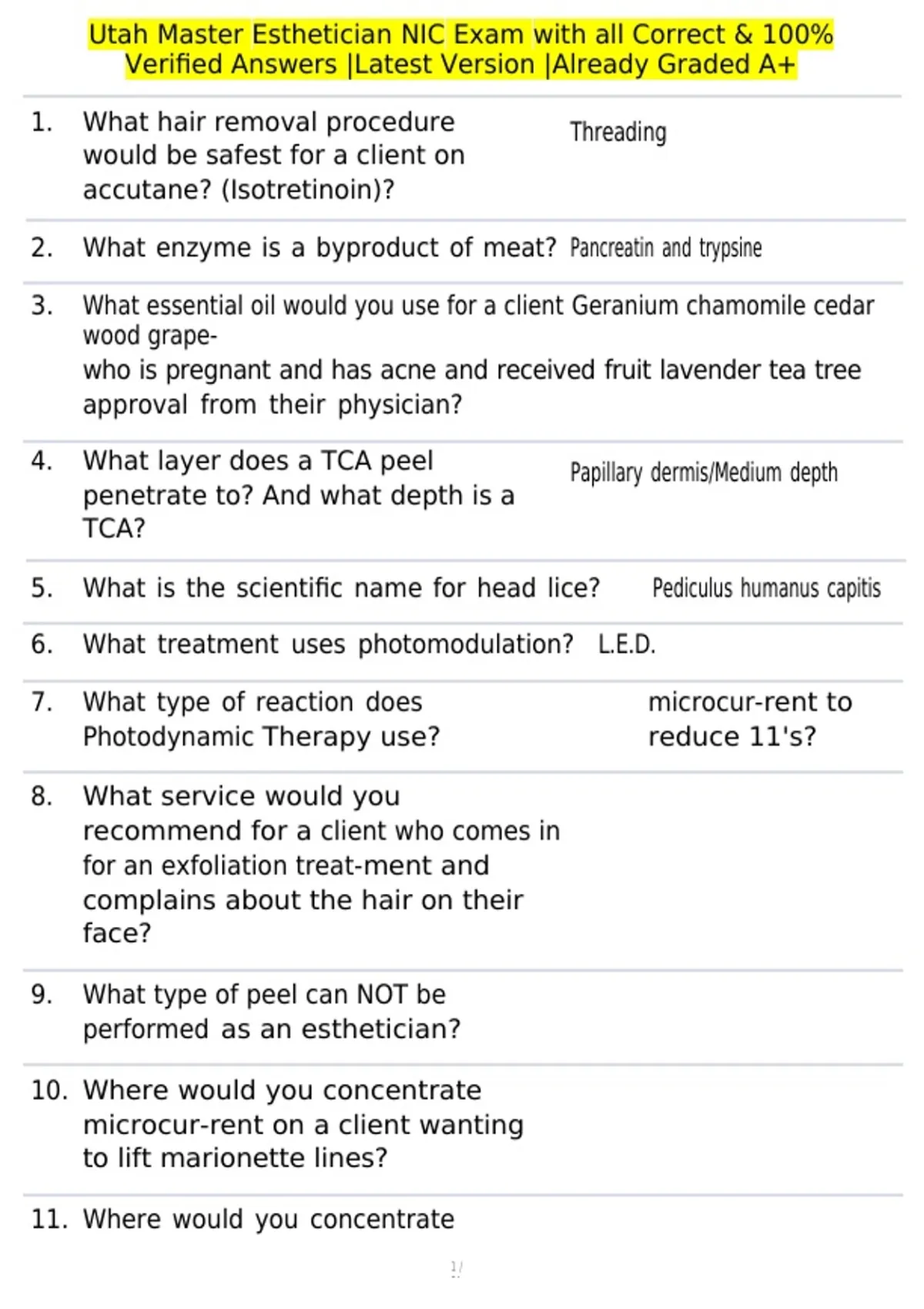 Utah Master Esthetician NIC Exam with all Correct & 100% Verified Answers |Latest Version |Already Graded A+

1. What hair removal procedure would be safest for a client on accutane? (Isotretinoin)? Threading

2. What enzyme is a byproduct of meat? Pancreatin and trypsine

3. What essential oil would you use for a client Geranium chamomile cedar wood grape-
who is pregnant and has acne and received fruit lavender tea tree approval from their physician?

4. What layer does a TCA peel penetrate to? And what depth is a TCA? Papillary dermis/Medium depth

5. What is the scientific name for head lice? Pediculus humanus capitis

6. What treatment uses photomodulation? L.E.D.

7. What type of reaction does Photodynamic Therapy use? microcur-rent to reduce 11's?

8. What service would you recommend for a client who comes in for an exfoliation treat-ment and complains about the hair on their face?

9. What type of peel can NOT be performed as an esthetician?

10. Where would you concentrate microcur-rent on a client wanting to lift marionette lines?

11. Where would you concentrate

1/